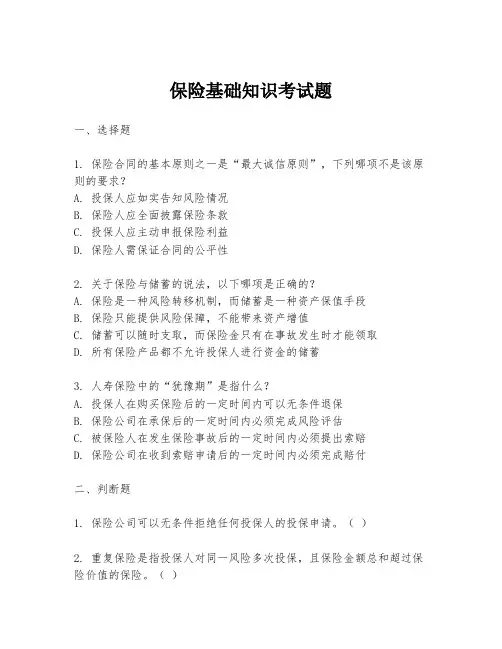 保险基础知识考试题

一、选择题

1. 保险合同的基本原则之一是“最大诚信原则”，下列哪项不是该原则的要求？
A. 投保人应如实告知风险情况
B. 保险人应全面披露保险条款
C. 投保人应主动申报保险利益
D. 保险人需保证合同的公平性

2. 关于保险与储蓄的说法，以下哪项是正确的？
A. 保险是一种风险转移机制，而储蓄是一种资产保值手段
B. 保险只能提供风险保障，不能带来资产增值
C. 储蓄可以随时支取，而保险金只有在事故发生时才能领取
D. 所有保险产品都不允许投保人进行资金的储蓄

3. 人寿保险中的“犹豫期”是指什么？
A. 投保人在购买保险后的一定时间内可以无条件退保
B. 保险公司在承保后的一定时间内必须完成风险评估
C. 被保险人在发生保险事故后的一定时间内必须提出索赔
D. 保险公司在收到索赔申请后的一定时间内必须完成赔付

二、判断题

1. 保险公司可以无条件拒绝任何投保人的投保申请。（ ）

2. 重复保险是指投保人对同一风险多次投保，且保险金额总和超过保险价值的保险。（ ）